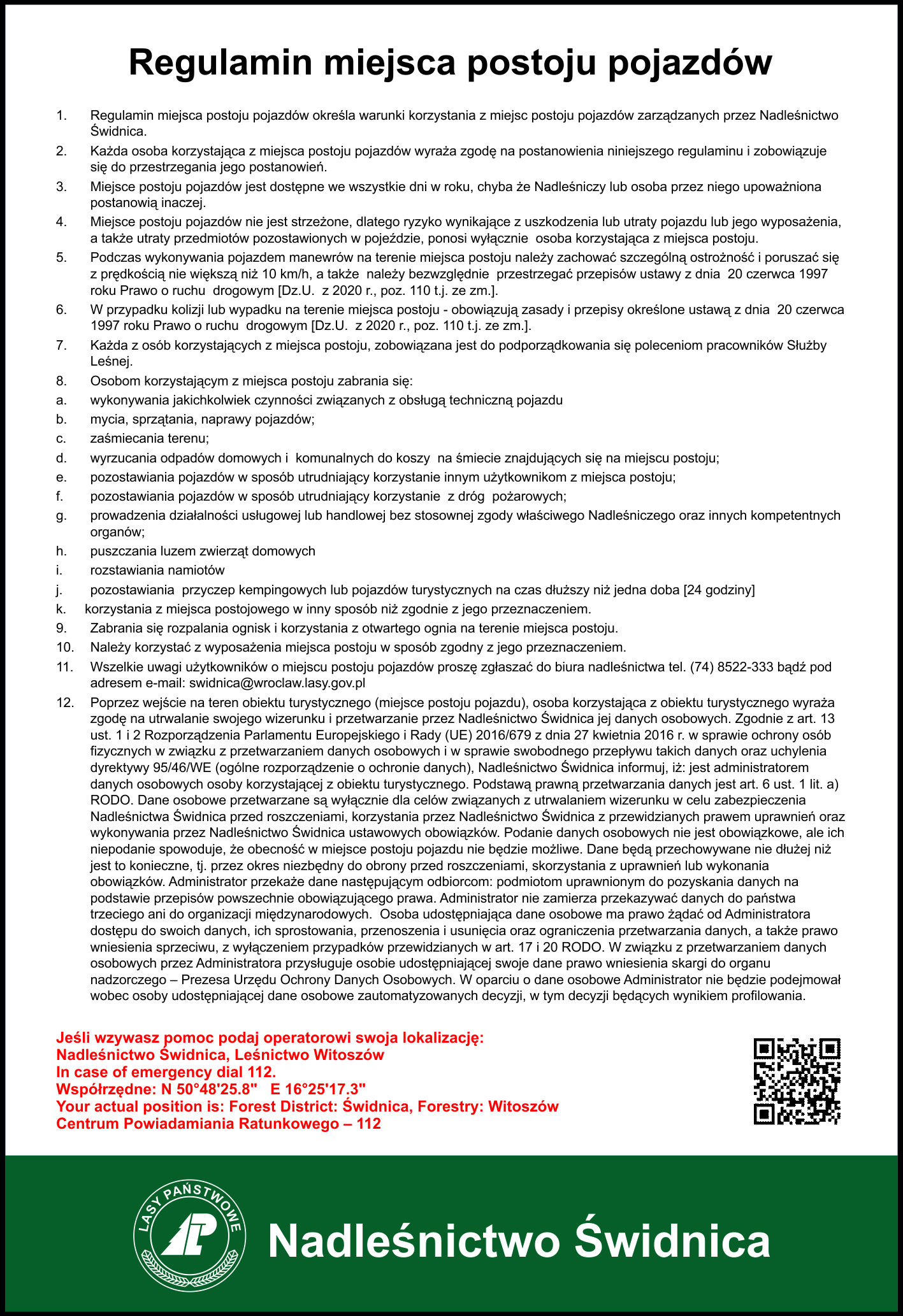 Regulamin miejsca postoju pojazdów

1. Regulamin miejsca postoju pojazdów określa warunki korzystania z miejsc postoju pojazdów zarządzanych przez Nadleśnictwo Świdnica.
2. Każda osoba korzystająca z miejsca postoju pojazdów wyraża zgodę na postanowienia niniejszego regulaminu i zobowiązuje się do przestrzegania jego postanowień.
3. Miejsce postoju pojazdów jest dostępne we wszystkie dni w roku, chyba że Nadleśniczy lub osoba przez niego upoważniona postanowią inaczej.
4. Miejsce postoju pojazdów nie jest strzeżone, dlatego ryzyko wynikające z uszkodzenia lub utraty pojazdu lub jego wyposażenia, a także utraty przedmiotów pozostawionych w pojeździe, ponosi wyłącznie osoba korzystająca z miejsca postoju.
5. Podczas wykonywania pojazdem manewrów na terenie miejsca postoju należy zachować szczególną ostrożność i poruszać się z prędkością nie większą niż 10 km/h, a także należy bezwzględnie przestrzegać przepisów ustawy z dnia 20 czerwca 1997 roku Prawo o ruchu drogowym [Dz.U. z 2020 r., poz. 110 t.j. ze zm.].
6. W przypadku kolizji lub wypadku na terenie miejsca postoju - obowiązują zasady i przepisy określone ustawą z dnia 20 czerwca 1997 roku Prawo o ruchu drogowym [Dz.U. z 2020 r., poz. 110 t.j. ze zm.].
7. Każda z osób korzystających z miejsca postoju, zobowiązana jest do podporządkowania się poleceniom pracowników Służby Leśnej.
8. Osobom korzystającym z miejsca postoju zabrania się:
a. wykonywania jakichkolwiek czynności związanych z obsługą techniczną pojazdu
b. mycia, sprzątania, naprawy pojazdów;
c. zaśmiecania terenu;
d. wyrzucania odpadów domowych i komunalnych do koszy na śmiecie znajdujących się na miejscu postoju;
e. pozostawiania pojazdów w sposób utrudniający korzystanie innym użytkownikom z miejsca postoju;
f. pozostawiania pojazdów w sposób utrudniający korzystanie z dróg pożarowych;
g. prowadzenia działalności usługowej lub handlowej bez stosownej zgody właściwego Nadleśniczego oraz innych kompetentnych organów;
h. puszczania luzem zwierząt domowych
i. rozstawiania namiotów
j. pozostawiania przyczep kempingowych lub pojazdów turystycznych na czas dłuższy niż jedna doba [24 godziny]
k. korzystania z miejsca postojowego w inny sposób niż zgodnie z jego przeznaczeniem.
9. Zabrania się rozpalania ognisk i korzystania z otwartego ognia na terenie miejsca postoju.
10. Należy korzystać z wyposażenia miejsca postoju w sposób zgodny z jego przeznaczeniem.
11. Wszelkie uwagi użytkowników o miejscu postoju pojazdów proszę zgłaszać do biura nadleśnictwa tel. (74) 8522-333 bądź pod adresem e-mail: swidnica@wroclaw.lasy.gov.pl
12. Poprzez wejście na teren obiektu turystycznego (miejsce postoju pojazdu), osoba korzystająca z obiektu turystycznego wyraża zgodę na utrwalanie swojego wizerunku i przetwarzanie przez Nadleśnictwo Świdnica jej danych osobowych. Zgodnie z art. 13 ust. 1 i 2 Rozporządzenia Parlamentu Europejskiego i Rady (UE) 2016/679 z dnia 27 kwietnia 2016 r. w sprawie ochrony osób fizycznych w związku z przetwarzaniem danych osobowych i w sprawie swobodnego przepływu takich danych oraz uchylenia dyrektywy 95/46/WE (ogólne rozporządzenie o ochronie danych), Nadleśnictwo Świdnica informuj, iż: jest administratorem danych osobowych osoby korzystającej z obiektu turystycznego. Podstawą prawną przetwarzania danych jest art. 6 ust. 1 lit. a) RODO. Dane osobowe przetwarzane są wyłącznie dla celów związanych z utrwalaniem wizerunku w celu zabezpieczenia Nadleśnictwa Świdnica przed roszczeniami, korzystania przez Nadleśnictwo Świdnica z przewidzianych prawem uprawnień oraz wykonywania przez Nadleśnictwo Świdnica ustawowych obowiązków. Podanie danych osobowych nie jest obowiązkowe, ale ich niepodanie spowoduje, że obecność w miejsce postoju pojazdu nie będzie możliwe. Dane będą przechowywane nie dłużej niż jest to konieczne, tj. przez okres niezbędny do obrony przed roszczeniami, skorzystania z uprawnień lub wykonania obowiązków. Administrator przekaże dane następującym odbiorcom: podmiotom uprawnionym do pozyskania danych na podstawie przepisów powszechnie obowiązującego prawa. Administrator nie zamierza przekazywać danych do państwa trzeciego ani do organizacji międzynarodowych. Osoba udostępniająca dane osobowe ma prawo żądać od Administratora dostępu do swoich danych, ich sprostowania, przenoszenia i usunięcia oraz ograniczenia przetwarzania danych, a także prawo wniesienia sprzeciwu, z wyłączeniem przypadków przewidzianych w art. 17 i 20 RODO. W związku z przetwarzaniem danych osobowych przez Administratora przysługuje osobie udostępniającej swoje dane prawo wniesienia skargi do organu nadzorczego – Prezesa Urzędu Ochrony Danych Osobowych. W oparciu o dane osobowe Administrator nie będzie podejmował wobec osoby udostępniającej dane osobowe zautomatyzowanych decyzji, w tym decyzji będących wynikiem profilowania.

Jeśli wzywasz pomoc podaj operatorowi swoja lokalizację:
Nadleśnictwo Świdnica, Leśnictwo Witoszów
In case of emergency dial 112.
Współrzędne: N 50°48'25.8" E 16°25'17.3"
Your actual position is: Forest District: Świdnica, Forestry: Witoszów
Centrum Powiadamiania Ratunkowego – 112

LASY PAŃSTWOWE
Nadleśnictwo Świdnica